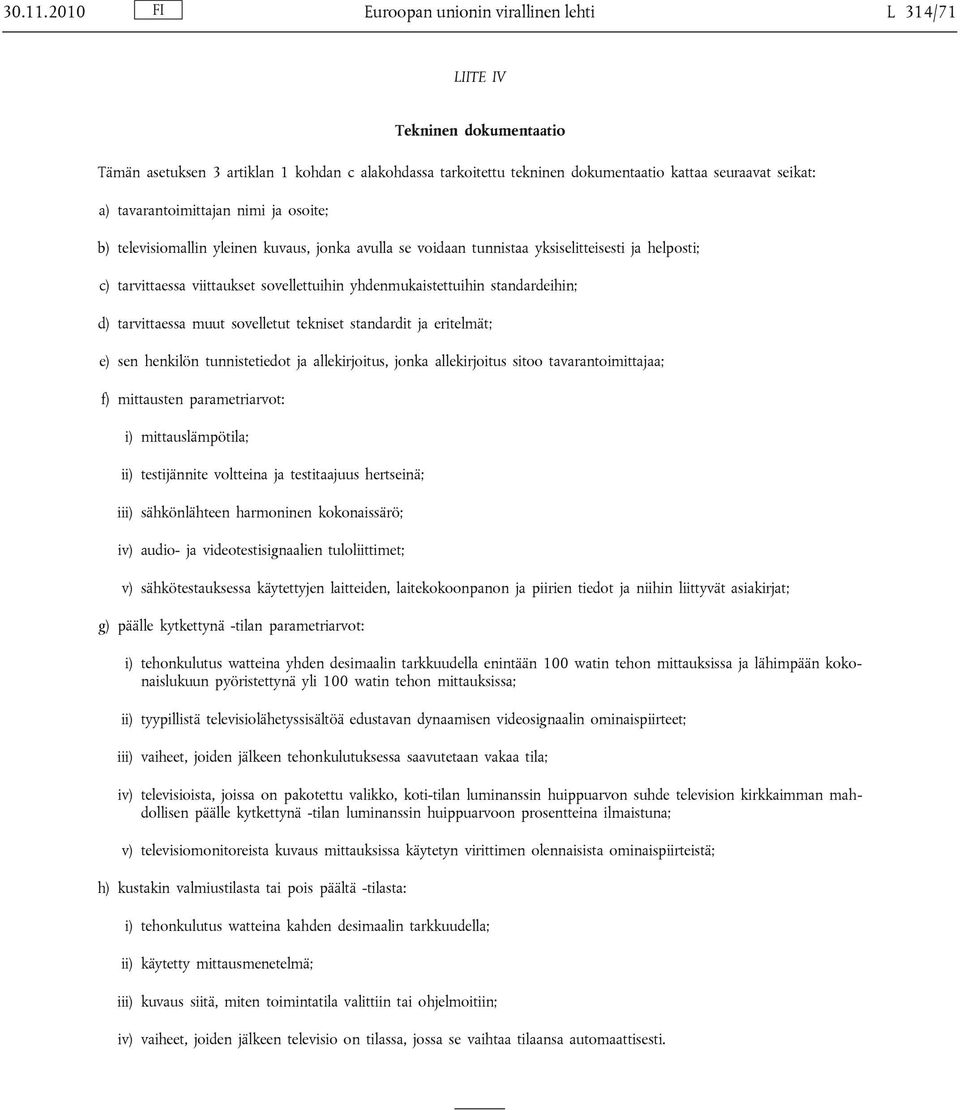 30.11.2010 FI Euroopan unionin virallinen lehti L 314/71

LIITE IV

Tekninen dokumentaatio

Tämän asetuksen 3 artiklan 1 kohdan c alakohdassa tarkoitettu tekninen dokumentaatio kattaa seuraavat seikat:

a) tavarantoimittajan nimi ja osoite;

b) televisiomallin yleinen kuvaus, jonka avulla se voidaan tunnistaa yksiselitteisesti ja helposti;

c) tarvittaessa viittaukset sovellettuihin yhdenmukaistettuihin standardeihin;

d) tarvittaessa muut sovelletut tekniset standardit ja eritelmät;

e) sen henkilön tunnistetiedot ja allekirjoitus, jonka allekirjoitus sitoo tavarantoimittajaa;

f) mittausten parametriarvot:

i) mittauslämpötila;

ii) testijännite voltteina ja testitaajuus hertseinä;

iii) sähkönlähteen harmoninen kokonaissärö;

iv) audio- ja videotestisignaalien tuloliittimet;

v) sähkötestauksessa käytettyjen laitteiden, laitekokoonpanon ja piirien tiedot ja niihin liittyvät asiakirjat;

g) päälle kytkettynä -tilan parametriarvot:

i) tehonkulutus watteina yhden desimaalin tarkkuudella enintään 100 watin tehon mittauksissa ja lähimpään kokonaislukuun pyöristettynä yli 100 watin tehon mittauksissa;

ii) tyypillistä televisiolähetyssisältöä edustavan dynaamisen videosignaalin ominaispiirteet;

iii) vaiheet, joiden jälkeen tehonkulutuksessa saavutetaan vakaa tila;

iv) televisioista, joissa on pakotettu valikko, koti-tilan luminanssin huippuarvon suhde television kirkkaimman mahdollisen päälle kytkettynä -tilan luminanssin huippuarvoon prosentteina ilmaistuna;

v) televisiomonitoreista kuvaus mittauksissa käytetyn virittimen olennaisista ominaispiirteistä;

h) kustakin valmiustilasta tai pois päältä -tilasta:

i) tehonkulutus watteina kahden desimaalin tarkkuudella;

ii) käytetty mittausmenetelmä;

iii) kuvaus siitä, miten toimintatila valittiin tai ohjelmoitiin;

iv) vaiheet, joiden jälkeen televisio on tilassa, jossa se vaihtaa tilaansa automaattisesti.